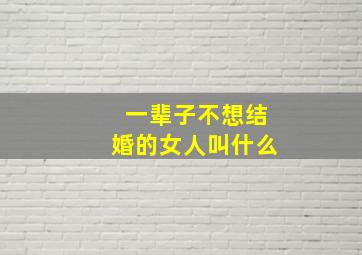 一辈子不想结婚的女人叫什么